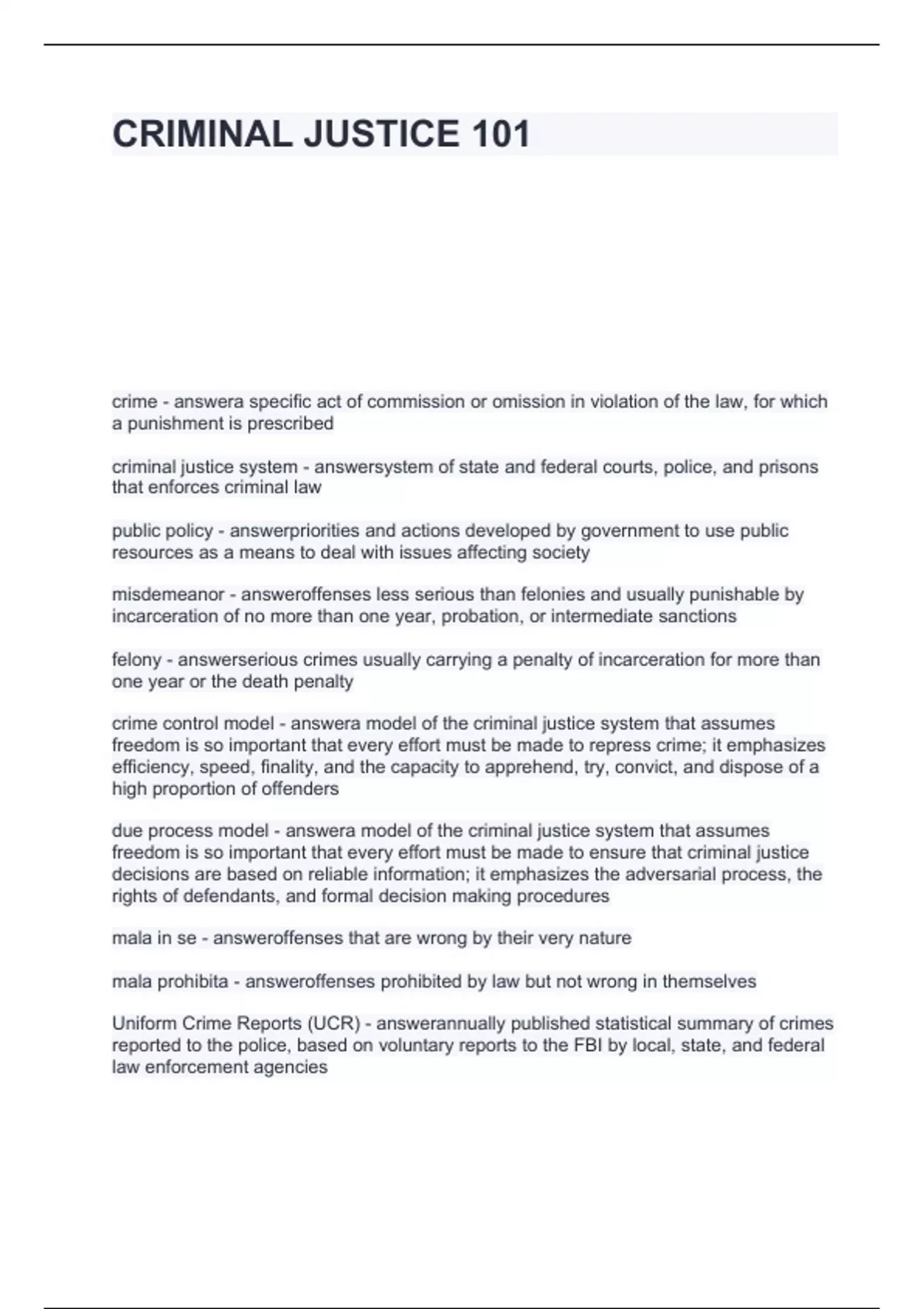 CRIMINAL JUSTICE 101

crime - answera specific act of commission or omission in violation of the law, for which a punishment is prescribed

criminal justice system - answersystem of state and federal courts, police, and prisons that enforces criminal law

public policy - answerpriorities and actions developed by government to use public resources as a means to deal with issues affecting society

misdemeanor - answeroffenses less serious than felonies and usually punishable by incarceration of no more than one year, probation, or intermediate sanctions

felony - answerserious crimes usually carrying a penalty of incarceration for more than one year or the death penalty

crime control model - answera model of the criminal justice system that assumes freedom is so important that every effort must be made to repress crime; it emphasizes efficiency, speed, finality, and the capacity to apprehend, try, convict, and dispose of a high proportion of offenders

due process model - answera model of the criminal justice system that assumes freedom is so important that every effort must be made to ensure that criminal justice decisions are based on reliable information; it emphasizes the adversarial process, the rights of defendants, and formal decision making procedures

mala in se - answeroffenses that are wrong by their very nature

mala prohibita - answeroffenses prohibited by law but not wrong in themselves

Uniform Crime Reports (UCR) - answerannually published statistical summary of crimes reported to the police, based on voluntary reports to the FBI by local, state, and federal law enforcement agencies